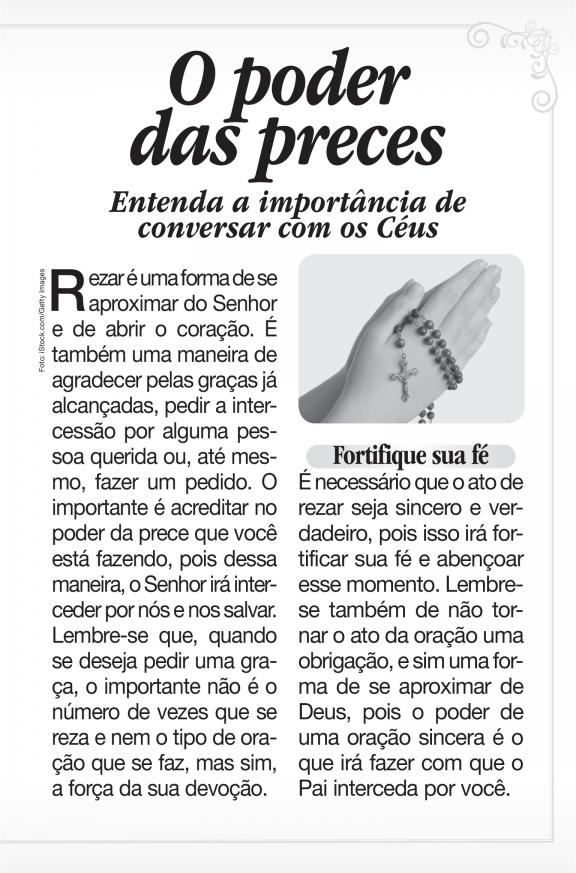 O poder das preces

Entenda a importância de conversar com os Céus

Foto: iStock.com/Getty Images

Rezar é uma forma de se aproximar do Senhor e de abrir o coração. É também uma maneira de agradecer pelas graças já alcançadas, pedir a intercessão por alguma pessoa querida ou, até mesmo, fazer um pedido. O importante é acreditar no poder da prece que você está fazendo, pois dessa maneira, o Senhor irá interceder por nós e nos salvar. Lembre-se que, quando se deseja pedir uma graça, o importante não é o número de vezes que se reza e nem o tipo de oração que se faz, mas sim, a força da sua devoção.

Fortifique sua fé

É necessário que o ato de rezar seja sincero e verdadeiro, pois isso irá fortificar sua fé e abençoar esse momento. Lembre-se também de não tornar o ato da oração uma obrigação, e sim uma forma de se aproximar de Deus, pois o poder de uma oração sincera é o que irá fazer com que o Pai interceda por você.